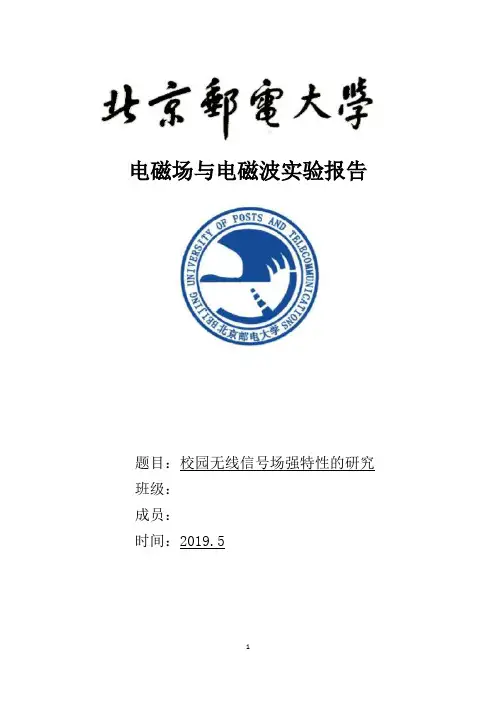 北京郵電大學

电磁场与电磁波实验报告

BEIJING UNIVERSITY OF POSTS AND TELECOMMUNICATIONS 北京邮电大学

题目：校园无线信号场强特性的研究

班级：

成员：

时间：2019.5

1